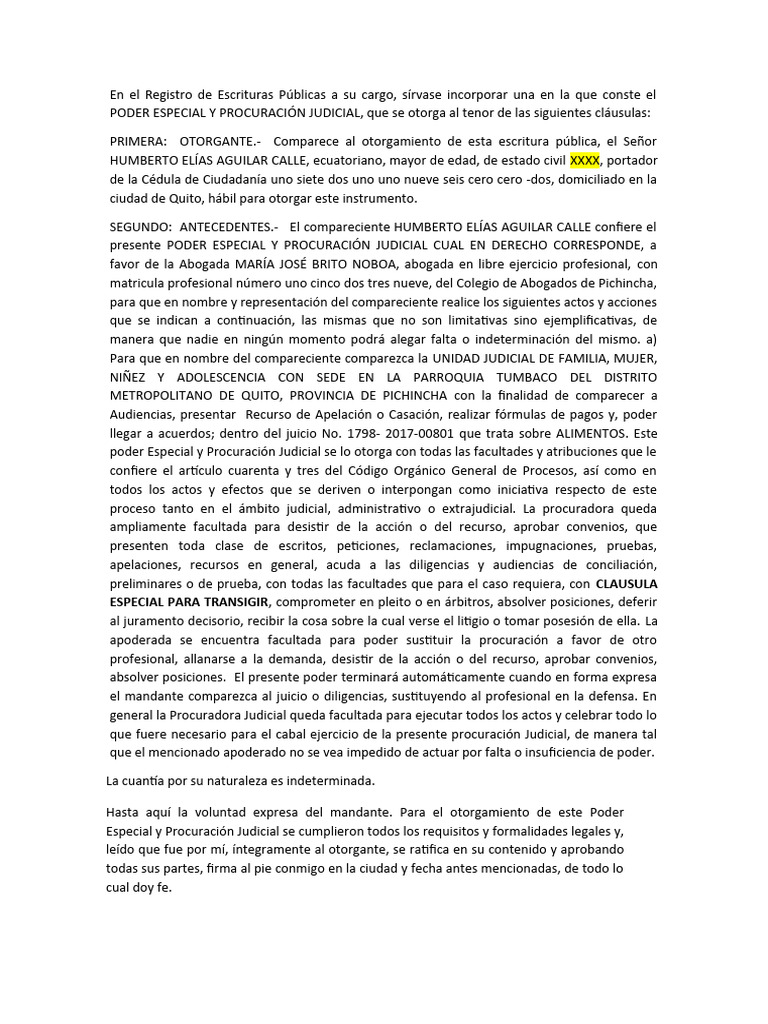 En el Registro de Escrituras Públicas a su cargo, sírvase incorporar una en la que conste el PODER ESPECIAL Y PROCURACIÓN JUDICIAL, que se otorga al tenor de las siguientes cláusulas:

PRIMERA: OTORGANTE.- Comparece al otorgamiento de esta escritura pública, el Señor HUMBERTO ELÍAS AGUILAR CALLE, ecuatoriano, mayor de edad, de estado civil XXXX, portador de la Cédula de Ciudadanía uno siete dos uno uno nueve seis cero cero -dos, domiciliado en la ciudad de Quito, hábil para otorgar este instrumento.

SEGUNDO: ANTECEDENTES.- El compareciente HUMBERTO ELÍAS AGUILAR CALLE confiere el presente PODER ESPECIAL Y PROCURACIÓN JUDICIAL CUAL EN DERECHO CORRESPONDE, a favor de la Abogada MARÍA JOSÉ BRITO NOBOA, abogada en libre ejercicio profesional, con matricula profesional número uno cinco dos tres nueve, del Colegio de Abogados de Pichincha, para que en nombre y representación del compareciente realice los siguientes actos y acciones que se indican a continuación, las mismas que no son limitativas sino ejemplificativas, de manera que nadie en ningún momento podrá alegar falta o indeterminación del mismo. a) Para que en nombre del compareciente comparezca la UNIDAD JUDICIAL DE FAMILIA, MUJER, NIÑEZ Y ADOLESCENCIA CON SEDE EN LA PARROQUIA TUMBACO DEL DISTRITO METROPOLITANO DE QUITO, PROVINCIA DE PICHINCHA con la finalidad de comparecer a Audiencias, presentar Recurso de Apelación o Casación, realizar fórmulas de pagos y, poder llegar a acuerdos; dentro del juicio No. 1798- 2017-00801 que trata sobre ALIMENTOS. Este poder Especial y Procuración Judicial se lo otorga con todas las facultades y atribuciones que le confiere el artículo cuarenta y tres del Código Orgánico General de Procesos, así como en todos los actos y efectos que se deriven o interpongan como iniciativa respecto de este proceso tanto en el ámbito judicial, administrativo o extrajudicial. La procuradora queda ampliamente facultada para desistir de la acción o del recurso, aprobar convenios, que presenten toda clase de escritos, peticiones, reclamaciones, impugnaciones, pruebas, apelaciones, recursos en general, acuda a las diligencias y audiencias de conciliación, preliminares o de prueba, con todas las facultades que para el caso requiera, con CLAUSULA ESPECIAL PARA TRANSIGIR, comprometer en pleito o en árbitros, absolver posiciones, deferir al juramento decisorio, recibir la cosa sobre la cual verse el litigio o tomar posesión de ella. La apoderada se encuentra facultada para poder sustituir la procuración a favor de otro profesional, allanarse a la demanda, desistir de la acción o del recurso, aprobar convenios, absolver posiciones. El presente poder terminará automáticamente cuando en forma expresa el mandante comparezca al juicio o diligencias, sustituyendo al profesional en la defensa. En general la Procuradora Judicial queda facultada para ejecutar todos los actos y celebrar todo lo que fuere necesario para el cabal ejercicio de la presente procuración Judicial, de manera tal que el mencionado apoderado no se vea impedido de actuar por falta o insuficiencia de poder.

La cuantía por su naturaleza es indeterminada.

Hasta aquí la voluntad expresa del mandante. Para el otorgamiento de este Poder Especial y Procuración Judicial se cumplieron todos los requisitos y formalidades legales y, leído que fue por mí, íntegramente al otorgante, se ratifica en su contenido y aprobando todas sus partes, firma al pie conmigo en la ciudad y fecha antes mencionadas, de todo lo cual doy fe.